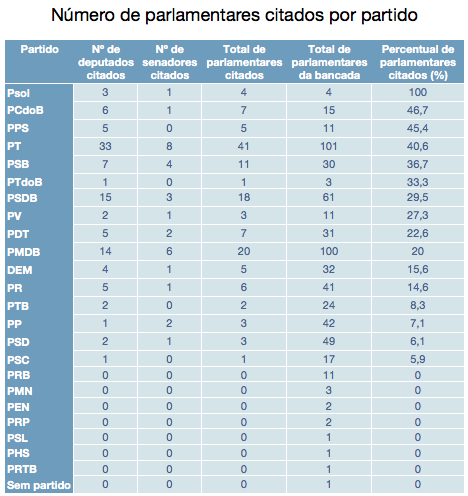 Número de parlamentares citados por partido

| Partido | Nº de deputados citados | Nº de senadores citados | Total de parlamentares citados | Total de parlamentares da bancada | Percentual de parlamentares citados (%) |
|---|---|---|---|---|---|
| Psol | 3 | 1 | 4 | 4 | 100 |
| PCdoB | 6 | 1 | 7 | 15 | 46,7 |
| PPS | 5 | 0 | 5 | 11 | 45,4 |
| PT | 33 | 8 | 41 | 101 | 40,6 |
| PSB | 7 | 4 | 11 | 30 | 36,7 |
| PTdoB | 1 | 0 | 1 | 3 | 33,3 |
| PSDB | 15 | 3 | 18 | 61 | 29,5 |
| PV | 2 | 1 | 3 | 11 | 27,3 |
| PDT | 5 | 2 | 7 | 31 | 22,6 |
| PMDB | 14 | 6 | 20 | 100 | 20 |
| DEM | 4 | 1 | 5 | 32 | 15,6 |
| PR | 5 | 1 | 6 | 41 | 14,6 |
| PTB | 2 | 0 | 2 | 24 | 8,3 |
| PP | 1 | 2 | 3 | 42 | 7,1 |
| PSD | 2 | 1 | 3 | 49 | 6,1 |
| PSC | 1 | 0 | 1 | 17 | 5,9 |
| PRB | 0 | 0 | 0 | 11 | 0 |
| PMN | 0 | 0 | 0 | 3 | 0 |
| PEN | 0 | 0 | 0 | 2 | 0 |
| PRP | 0 | 0 | 0 | 2 | 0 |
| PSL | 0 | 0 | 0 | 1 | 0 |
| PHS | 0 | 0 | 0 | 1 | 0 |
| PRTB | 0 | 0 | 0 | 1 | 0 |
| Sem partido | 0 | 0 | 0 | 1 | 0 |